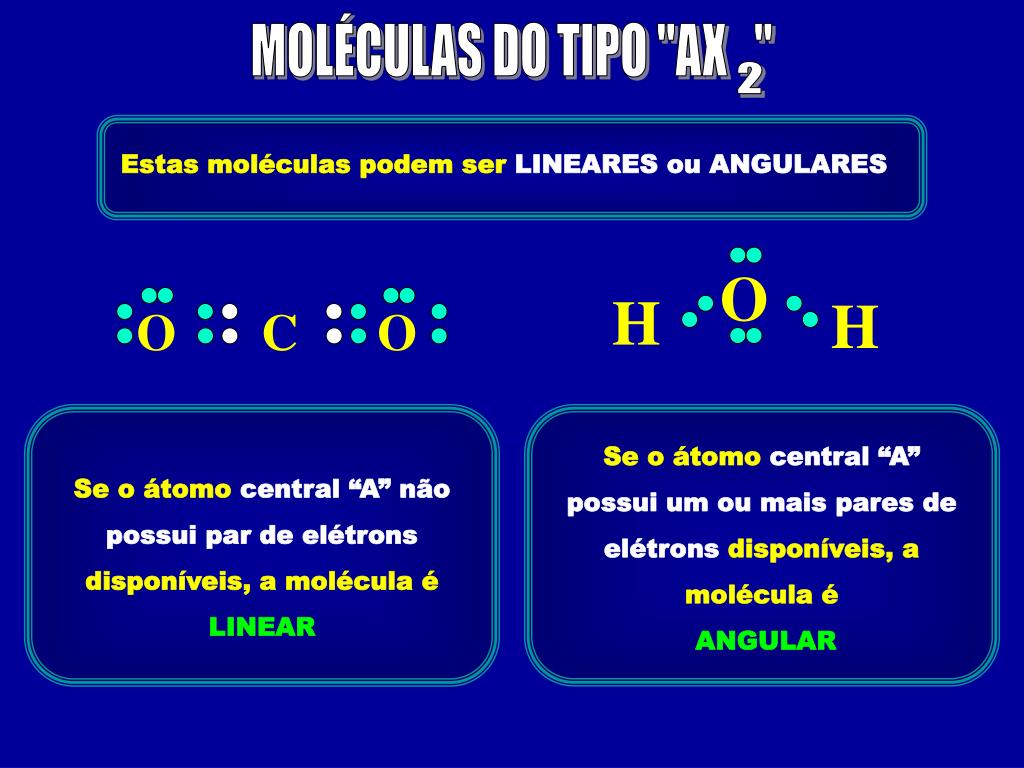 MOLÉCULAS DO TIPO "AX $_2$"

Estas moléculas podem ser LINEARES ou ANGULARES

O C O

H O H

Se o átomo central “A” não possui par de elétrons disponíveis, a molécula é LINEAR

Se o átomo central “A” possui um ou mais pares de elétrons disponíveis, a molécula é ANGULAR